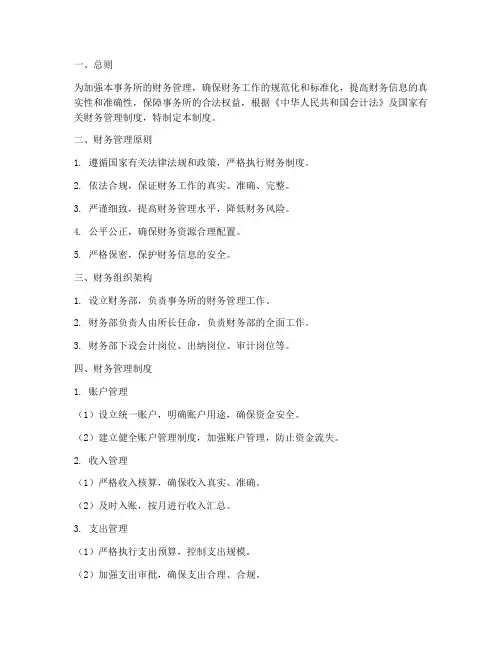 一、总则

为加强本事务所的财务管理，确保财务工作的规范化和标准化，提高财务信息的真实性和准确性，保障事务所的合法权益，根据《中华人民共和国会计法》及国家有关财务管理制度，特制定本制度。

二、财务管理原则

1. 遵循国家有关法律法规和政策，严格执行财务制度。

2. 依法合规，保证财务工作的真实、准确、完整。

3. 严谨细致，提高财务管理水平，降低财务风险。

4. 公平公正，确保财务资源合理配置。

5. 严格保密，保护财务信息的安全。

三、财务组织架构

1. 设立财务部，负责事务所的财务管理工作。

2. 财务部负责人由所长任命，负责财务部的全面工作。

3. 财务部下设会计岗位、出纳岗位、审计岗位等。

四、财务管理制度

1. 账户管理

（1）设立统一账户，明确账户用途，确保资金安全。

（2）建立健全账户管理制度，加强账户管理，防止资金流失。

2. 收入管理

（1）严格收入核算，确保收入真实、准确。

（2）及时入账，按月进行收入汇总。

3. 支出管理

（1）严格执行支出预算，控制支出规模。

（2）加强支出审批，确保支出合理、合规。